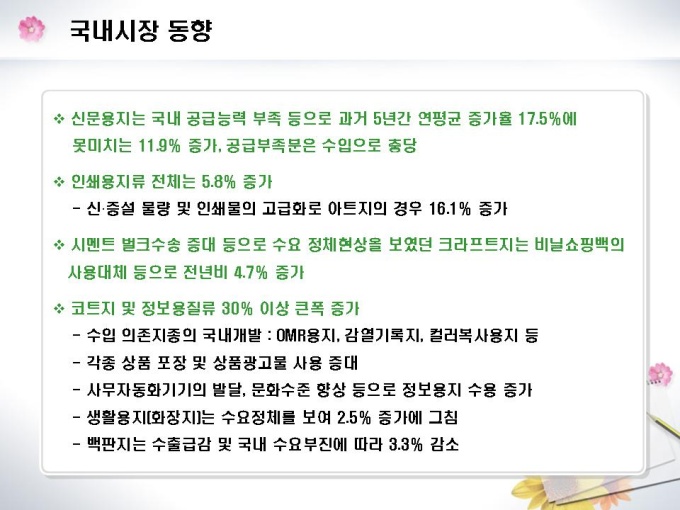 국내시장 동향

❖ 신문용지는 국내 공급능력 부족 등으로 과거 5년간 연평균 증가율 17.5%에 못미치는 11.9% 증가, 공급부족분은 수입으로 충당

❖ 인쇄용지류 전체는 5.8% 증가

- 신·증설 물량 및 인쇄물의 고급화로 아트지의 경우 16.1% 증가

❖ 시멘트 벌크수송 증대 등으로 수요 정체현상을 보였던 크라프트지는 비닐쇼핑백의 사용대체 등으로 전년비 4.7% 증가

❖ 코트지 및 정보용질류 30% 이상 큰폭 증가

- 수입 의존지종의 국내개발 : OMR용지, 감열기록지, 컬러복사용지 등
- 각종 상품 포장 및 상품광고물 사용 증대
- 사무자동화기기의 발달, 문화수준 향상 등으로 정보용지 수용 증가
- 생활용지(화장지)는 수요정체를 보여 2.5% 증가에 그침
- 백판지는 수출급감 및 국내 수요부진에 따라 3.3% 감소